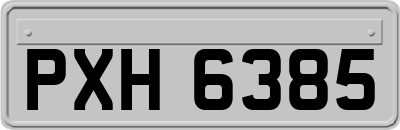 PXH 6385